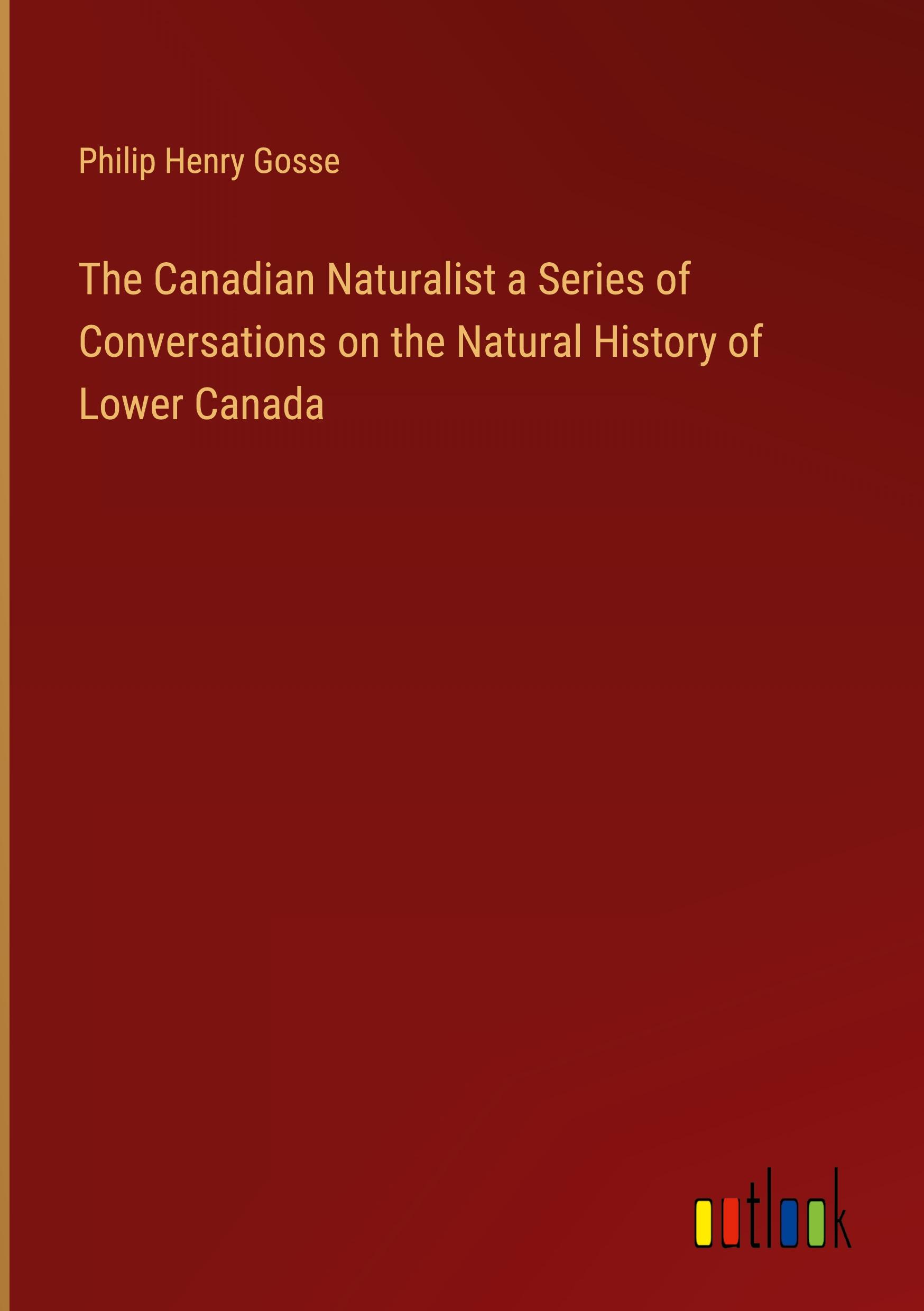 Philip Henry Gosse

The Canadian Naturalist a Series of Conversations on the Natural History of Lower Canada

outlook